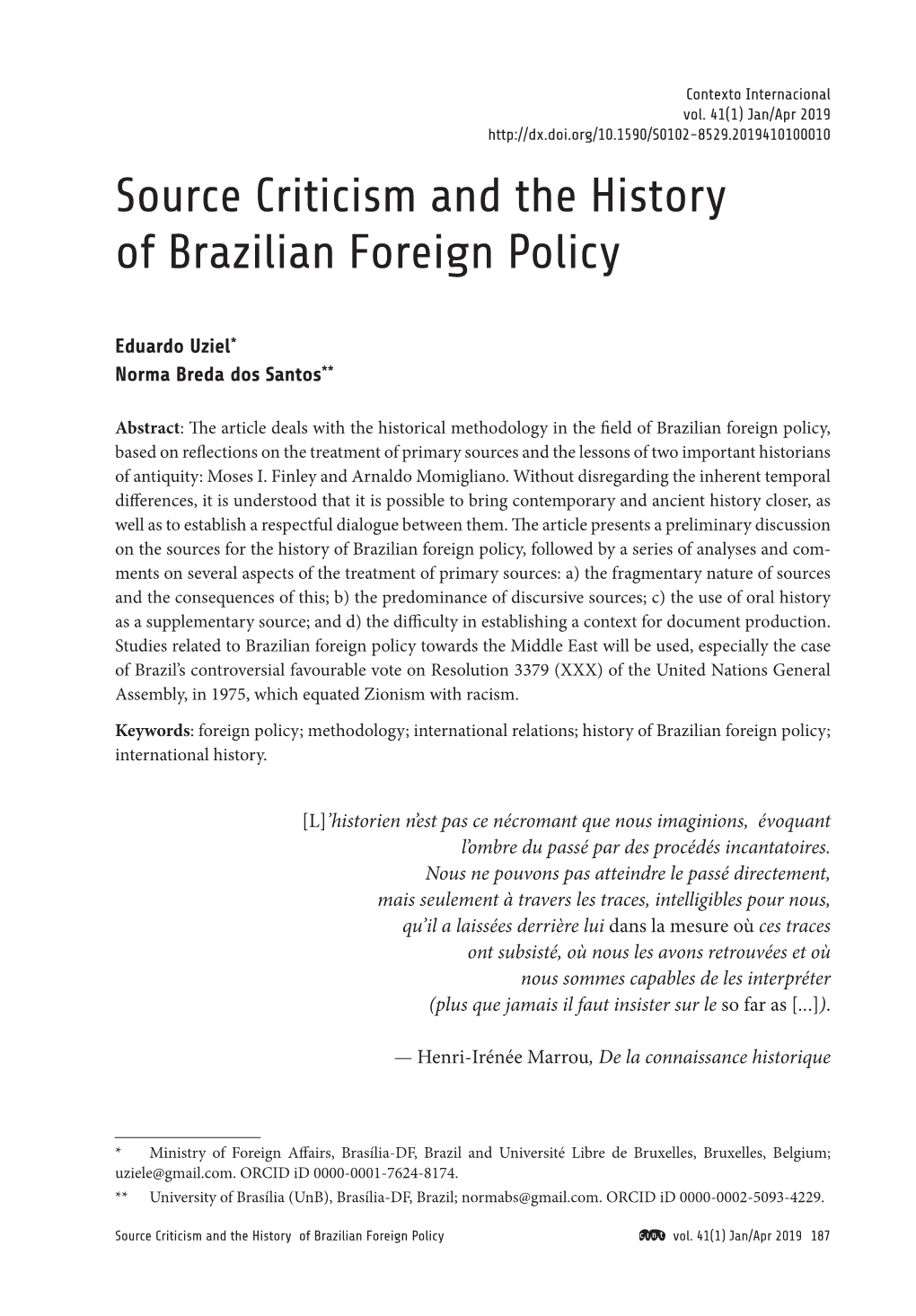 Contexto Internacional
vol. 41(1) Jan/Apr 2019
http://dx.doi.org/10.1590/S0102-8529.2019410100010

Source Criticism and the History of Brazilian Foreign Policy

Eduardo Uziel*
Norma Breda dos Santos**

Abstract: The article deals with the historical methodology in the field of Brazilian foreign policy, based on reflections on the treatment of primary sources and the lessons of two important historians of antiquity: Moses I. Finley and Arnaldo Momigliano. Without disregarding the inherent temporal differences, it is understood that it is possible to bring contemporary and ancient history closer, as well as to establish a respectful dialogue between them. The article presents a preliminary discussion on the sources for the history of Brazilian foreign policy, followed by a series of analyses and comments on several aspects of the treatment of primary sources: a) the fragmentary nature of sources and the consequences of this; b) the predominance of discursive sources; c) the use of oral history as a supplementary source; and d) the difficulty in establishing a context for document production. Studies related to Brazilian foreign policy towards the Middle East will be used, especially the case of Brazil's controversial favourable vote on Resolution 3379 (XXX) of the United Nations General Assembly, in 1975, which equated Zionism with racism.

Keywords: foreign policy; methodology; international relations; history of Brazilian foreign policy; international history.

[L]'historien n'est pas ce nécromant que nous imaginions, évoquant l'ombre du passé par des procédés incantatoires. Nous ne pouvons pas atteindre le passé directement, mais seulement à travers les traces, intelligibles pour nous, qu'il a laissées derrière lui dans la mesure où ces traces ont subsisté, où nous les avons retrouvées et où nous sommes capables de les interpréter (plus que jamais il faut insister sur le so far as [...]).

— Henri-Irénée Marrou, De la connaissance historique

* Ministry of Foreign Affairs, Brasília-DF, Brazil and Université Libre de Bruxelles, Bruxelles, Belgium; uziele@gmail.com. ORCID iD 0000-0001-7624-8174.
** University of Brasília (UnB), Brasília-DF, Brazil; normabs@gmail.com. ORCID iD 0000-0002-5093-4229.

Source Criticism and the History of Brazilian Foreign Policy vol. 41(1) Jan/Apr 2019 187